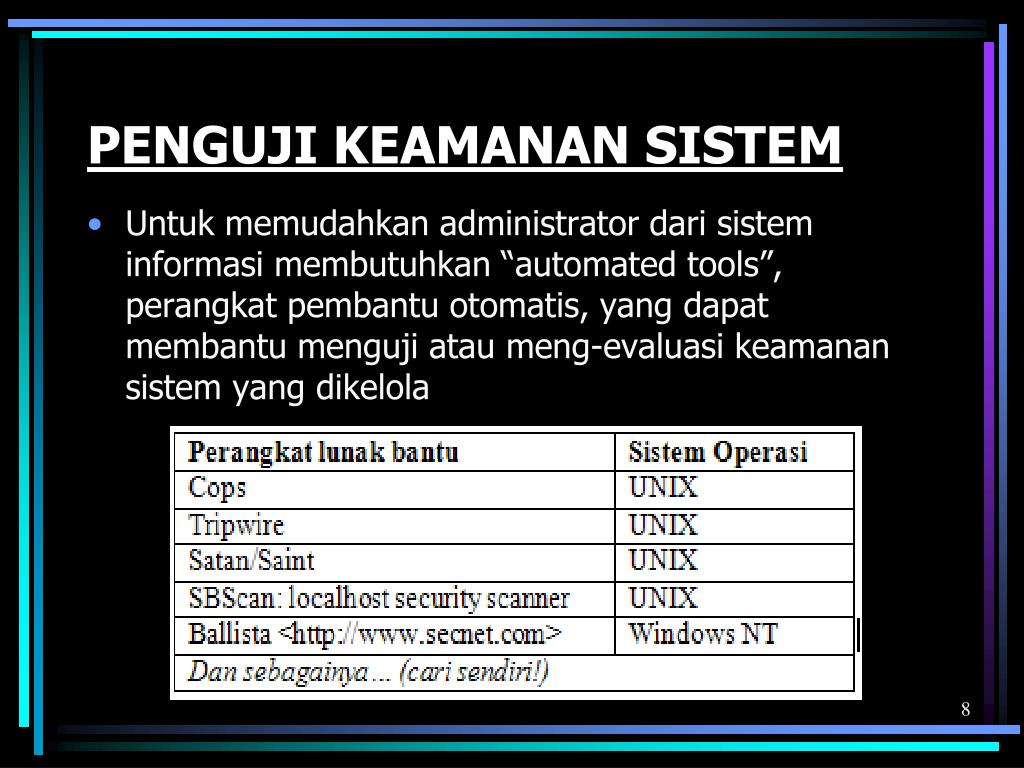 PENGUJI KEAMANAN SISTEM

• Untuk memudahkan administrator dari sistem informasi membutuhkan “automated tools”, perangkat pembantu otomatis, yang dapat membantu menguji atau meng-evaluasi keamanan sistem yang dikelola

| Perangkat lunak bantu | Sistem Operasi |
|---|---|
| Cops | UNIX |
| Tripwire | UNIX |
| Satan/Saint | UNIX |
| SBScan: localhost security scanner | UNIX |
| Ballista <http://www.secnet.com> | Windows NT |
| Dan sebagainya... (cari sendiri!) | |

8